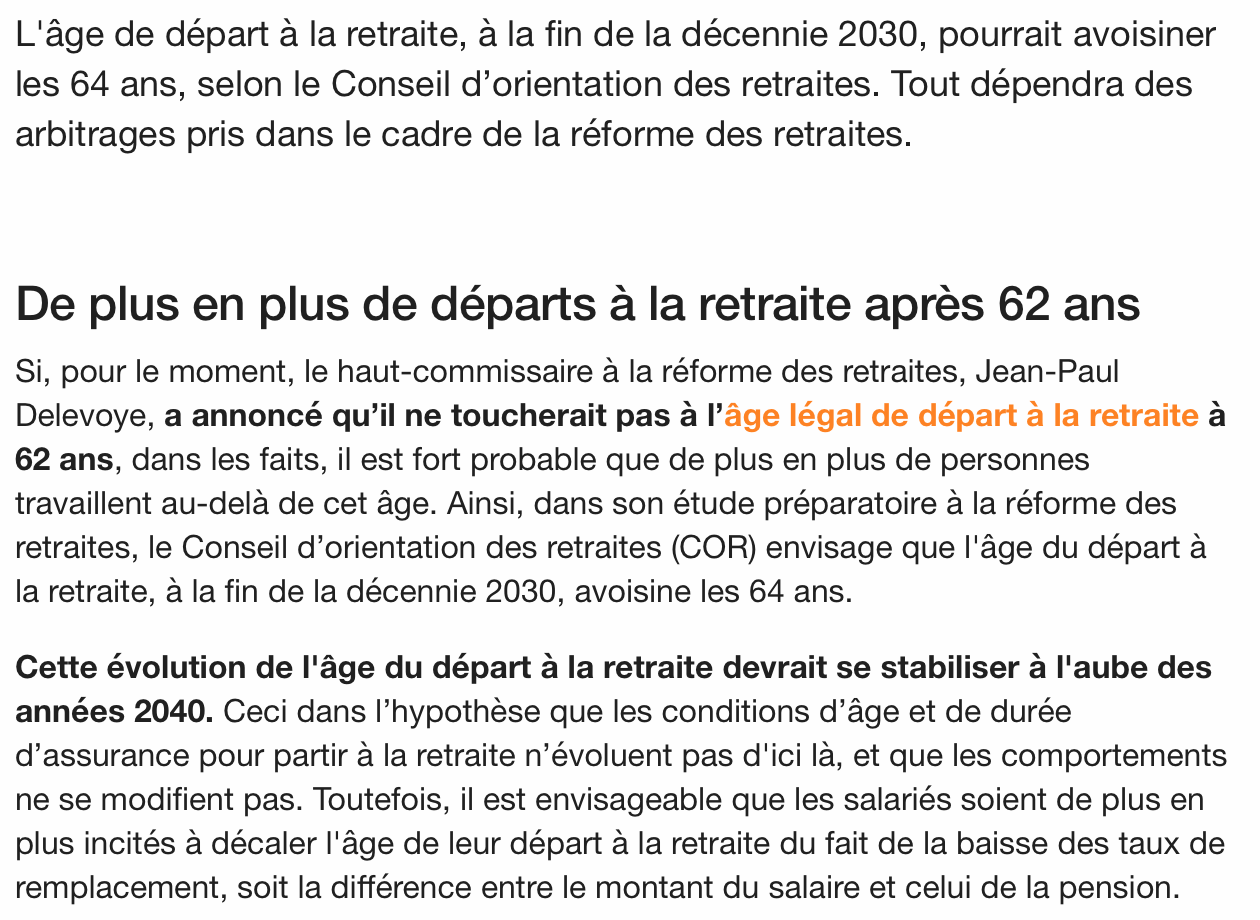 L'âge de départ à la retraite, à la fin de la décennie 2030, pourrait avoisiner les 64 ans, selon le Conseil d’orientation des retraites. Tout dépendra des arbitrages pris dans le cadre de la réforme des retraites.

De plus en plus de départs à la retraite après 62 ans

Si, pour le moment, le haut-commissaire à la réforme des retraites, Jean-Paul Delevoye, a annoncé qu’il ne toucherait pas à l’âge légal de départ à la retraite à 62 ans, dans les faits, il est fort probable que de plus en plus de personnes travaillent au-delà de cet âge. Ainsi, dans son étude préparatoire à la réforme des retraites, le Conseil d’orientation des retraites (COR) envisage que l'âge du départ à la retraite, à la fin de la décennie 2030, avoisine les 64 ans.

Cette évolution de l'âge du départ à la retraite devrait se stabiliser à l'aube des années 2040. Ceci dans l’hypothèse que les conditions d’âge et de durée d’assurance pour partir à la retraite n’évoluent pas d'ici là, et que les comportements ne se modifient pas. Toutefois, il est envisageable que les salariés soient de plus en plus incités à décaler l'âge de leur départ à la retraite du fait de la baisse des taux de remplacement, soit la différence entre le montant du salaire et celui de la pension.